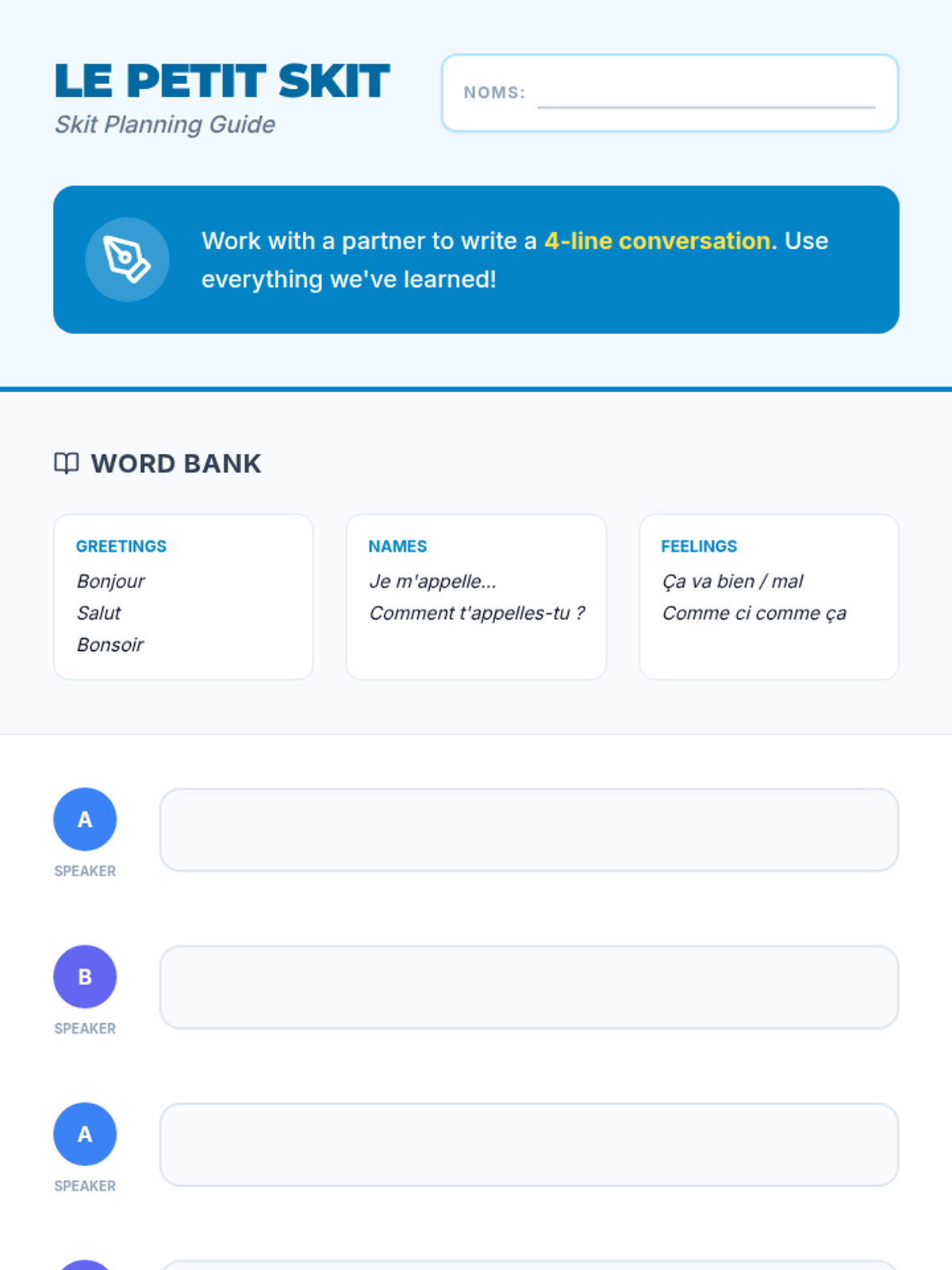 LE PETIT SKIT
Skit Planning Guide

NOMS: ____

Work with a partner to write a 4-line conversation. Use everything we've learned!

WORD BANK

GREETINGS
Bonjour
Salut
Bonsoir

NAMES
Je m'appelle...
Comment t'appelles-tu ?

FEELINGS
Ça va bien / mal
Comme ci comme ça

A
SPEAKER

B
SPEAKER

A
SPEAKER